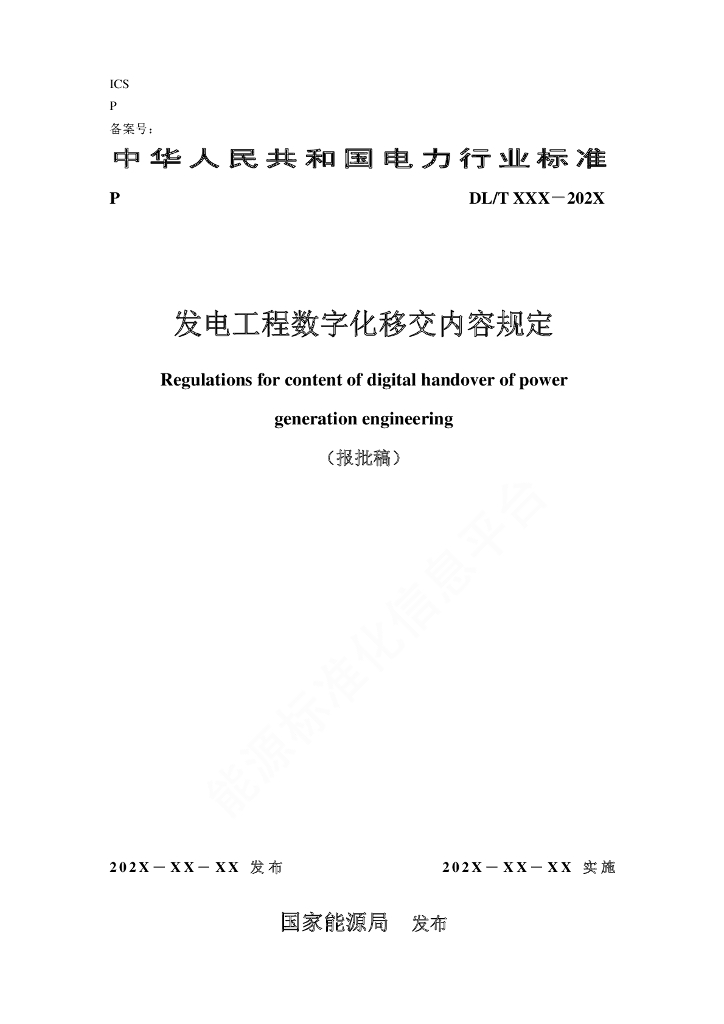 ICS
P
备案号：

中华人民共和国电力行业标准

P DL/T XXX－202X

发电工程数字化移交内容规定

Regulations for content of digital handover of power generation engineering

（报批稿）

能源标准化信息平台

202X－XX－XX 发布 202X－XX－XX 实施

国家能源局 发布